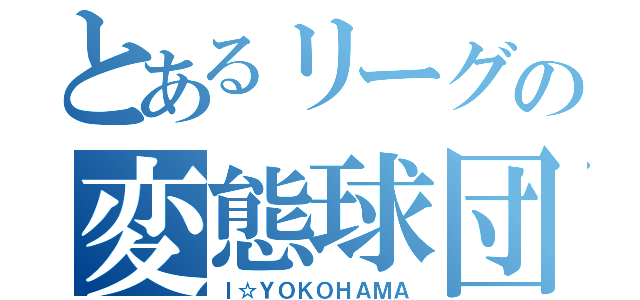 とあるリーグの
変態球団
I☆YOKOHAMA